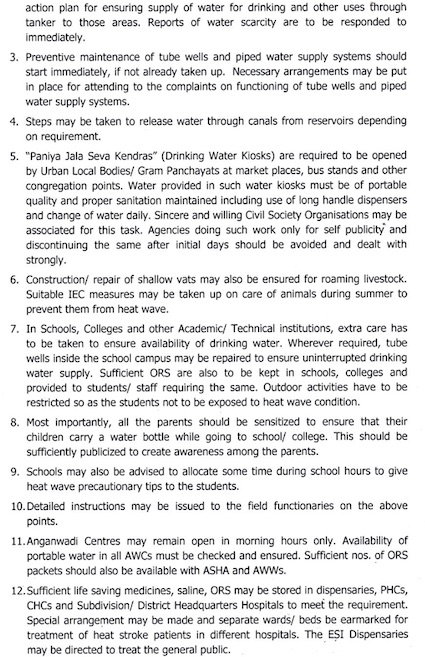 action plan for ensuring supply of water for drinking and other uses through tanker to those areas. Reports of water scarcity are to be responded to immediately.

3. Preventive maintenance of tube wells and piped water supply systems should start immediately, if not already taken up. Necessary arrangements may be put in place for attending to the complaints on functioning of tube wells and piped water supply systems.

4. Steps may be taken to release water through canals from reservoirs depending on requirement.

5. "Paniya Jala Seva Kendras" (Drinking Water Kiosks) are required to be opened by Urban Local Bodies/ Gram Panchayats at market places, bus stands and other congregation points. Water provided in such water kiosks must be of portable quality and proper sanitation maintained including use of long handle dispensers and change of water daily. Sincere and willing Civil Society Organisations may be associated for this task. Agencies doing such work only for self publicity and discontinuing the same after initial days should be avoided and dealt with strongly.

6. Construction/ repair of shallow vats may also be ensured for roaming livestock. Suitable IEC measures may be taken up on care of animals during summer to prevent them from heat wave.

7. In Schools, Colleges and other Academic/ Technical institutions, extra care has to be taken to ensure availability of drinking water. Wherever required, tube wells inside the school campus may be repaired to ensure uninterrupted drinking water supply. Sufficient ORS are also to be kept in schools, colleges and provided to students/ staff requiring the same. Outdoor activities have to be restricted so as the students not to be exposed to heat wave condition.

8. Most importantly, all the parents should be sensitized to ensure that their children carry a water bottle while going to school/ college. This should be sufficiently publicized to create awareness among the parents.

9. Schools may also be advised to allocate some time during school hours to give heat wave precautionary tips to the students.

10. Detailed instructions may be issued to the field functionaries on the above points.

11. Anganwadi Centres may remain open in morning hours only. Availability of portable water in all AWCs must be checked and ensured. Sufficient nos. of ORS packets should also be available with ASHA and AWWs.

12. Sufficient life saving medicines, saline, ORS may be stored in dispensaries, PHCs, CHCs and Subdivision/ District Headquarters Hospitals to meet the requirement. Special arrangement may be made and separate wards/ beds be earmarked for treatment of heat stroke patients in different hospitals. The ESI Dispensaries may be directed to treat the general public.